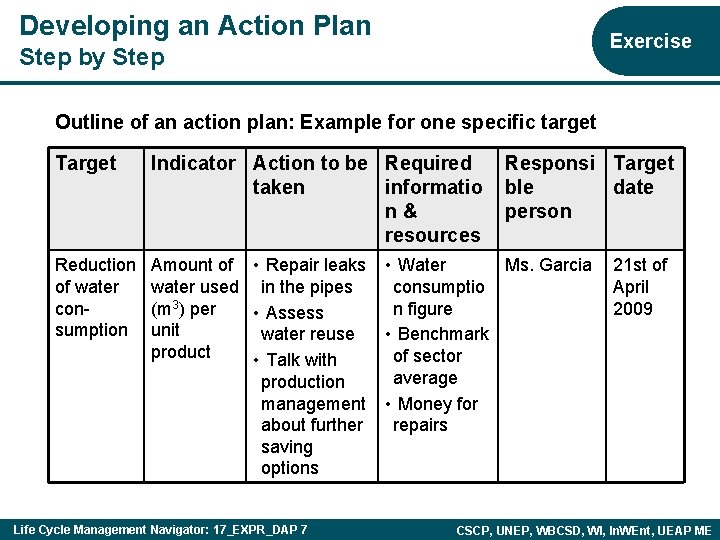 Developing an Action Plan
Step by Step

Exercise

Outline of an action plan: Example for one specific target

| Target | Indicator | Action to be taken | Required information & resources | Responsible person | Target date |
|---|---|---|---|---|---|
| Reduction of water consumption | Amount of water used ($m^3$) per unit product | • Repair leaks in the pipes • Assess water reuse • Talk with production management about further saving options | • Water consumption figure • Benchmark of sector average • Money for repairs | Ms. Garcia | 21st of April 2009 |

Life Cycle Management Navigator: 17_EXPR_DAP 7

CSCP, UNEP, WBCSD, WI, InWEnt, UEAP ME